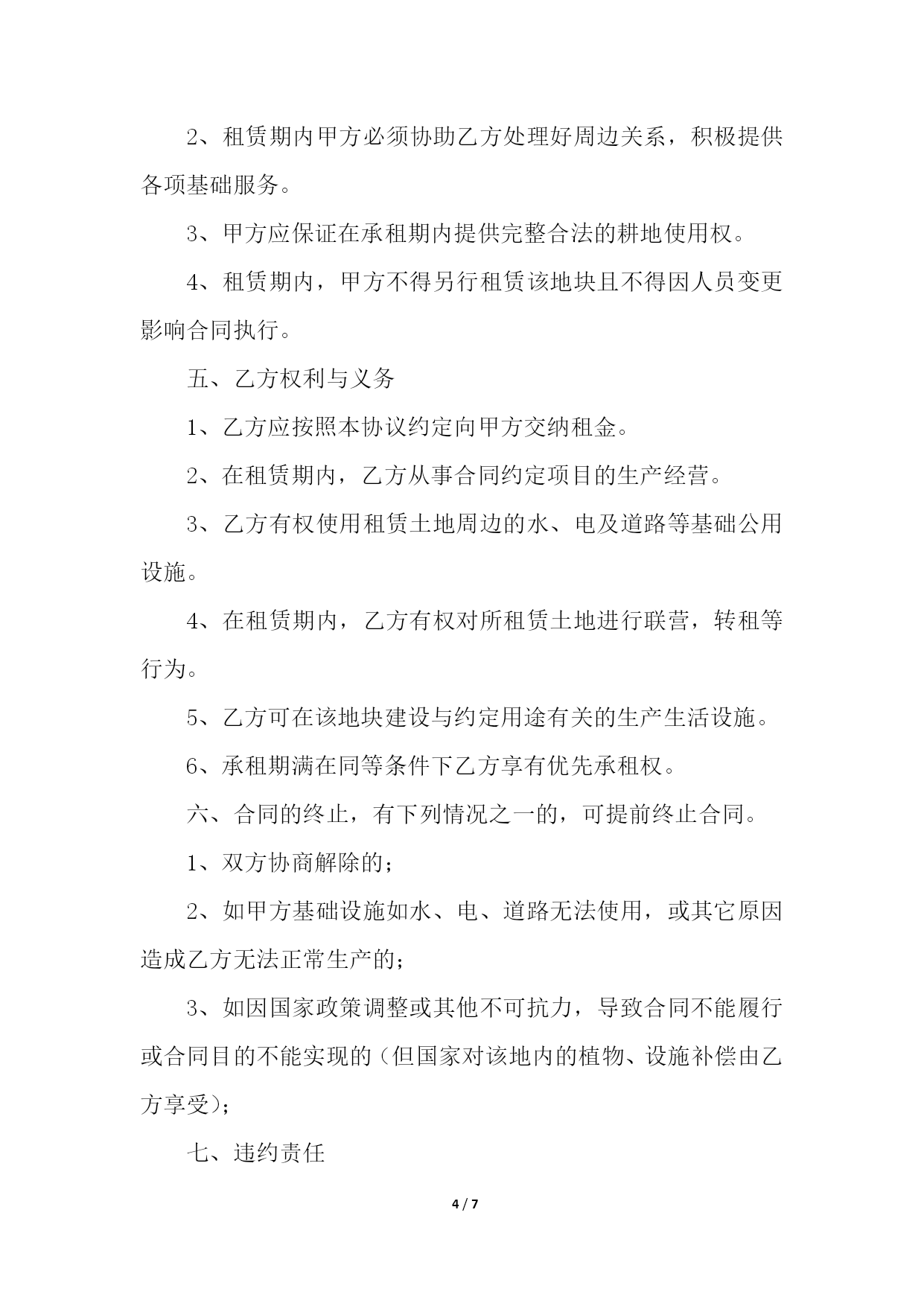 2、租赁期内甲方必须协助乙方处理好周边关系，积极提供各项基础服务。

3、甲方应保证在承租期内提供完整合法的耕地使用权。

4、租赁期内，甲方不得另行租赁该地块且不得因人员变更影响合同执行。

五、乙方权利与义务

1、乙方应按照本协议约定向甲方交纳租金。

2、在租赁期内，乙方从事合同约定项目的生产经营。

3、乙方有权使用租赁土地周边的水、电及道路等基础公用设施。

4、在租赁期内，乙方有权对所租赁土地进行联营，转租等行为。

5、乙方可在该地块建设与约定用途有关的生产生活设施。

6、承租期满在同等条件下乙方享有优先承租权。

六、合同的终止，有下列情况之一的，可提前终止合同。

1、双方协商解除的；

2、如甲方基础设施如水、电、道路无法使用，或其它原因造成乙方无法正常生产的；

3、如因国家政策调整或其他不可抗力，导致合同不能履行或合同目的不能实现的（但国家对该地内的植物、设施补偿由乙方享受）；

七、违约责任

4 / 7